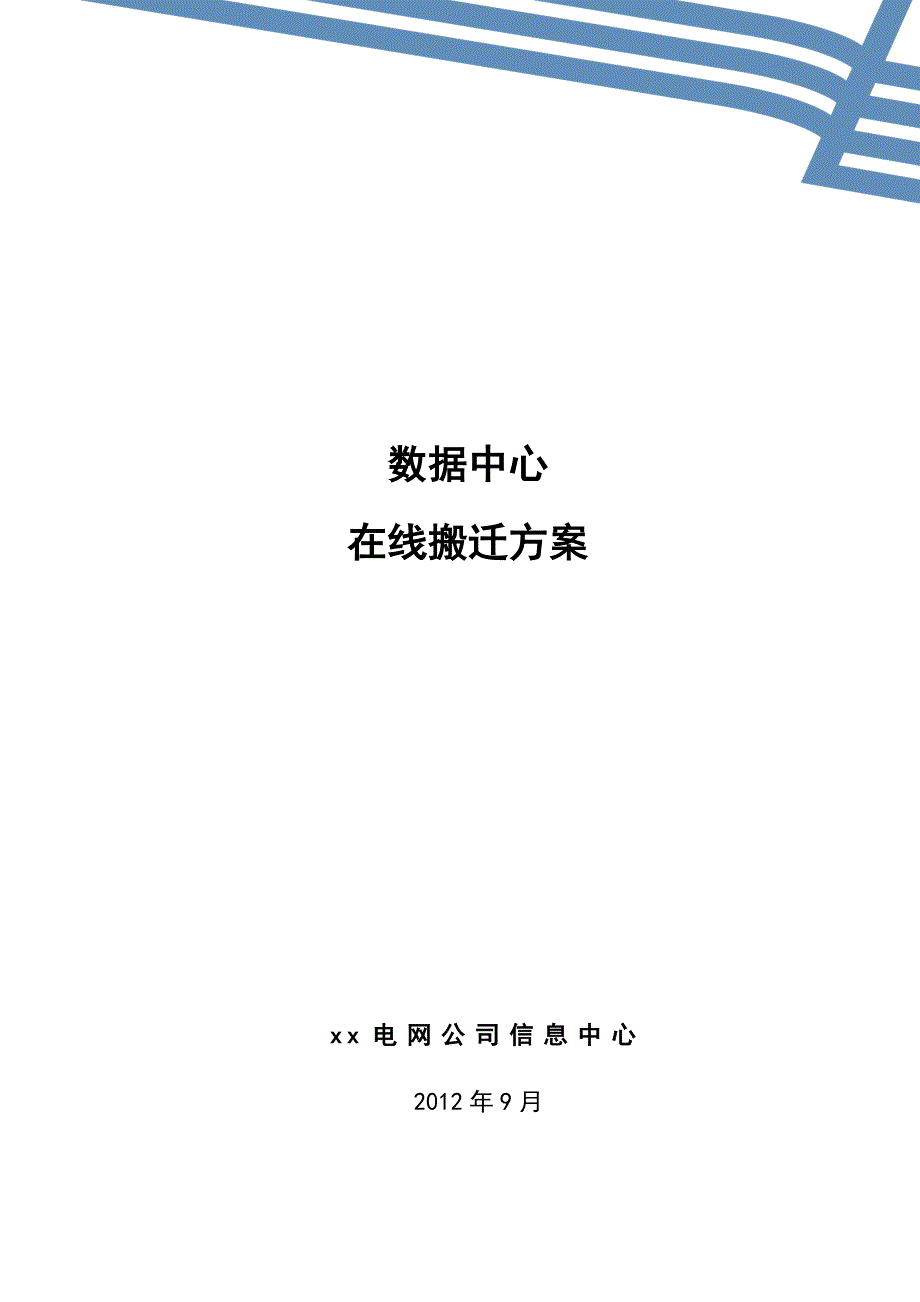 数据中心

在线搬迁方案

xx电网公司信息中心

2012年9月